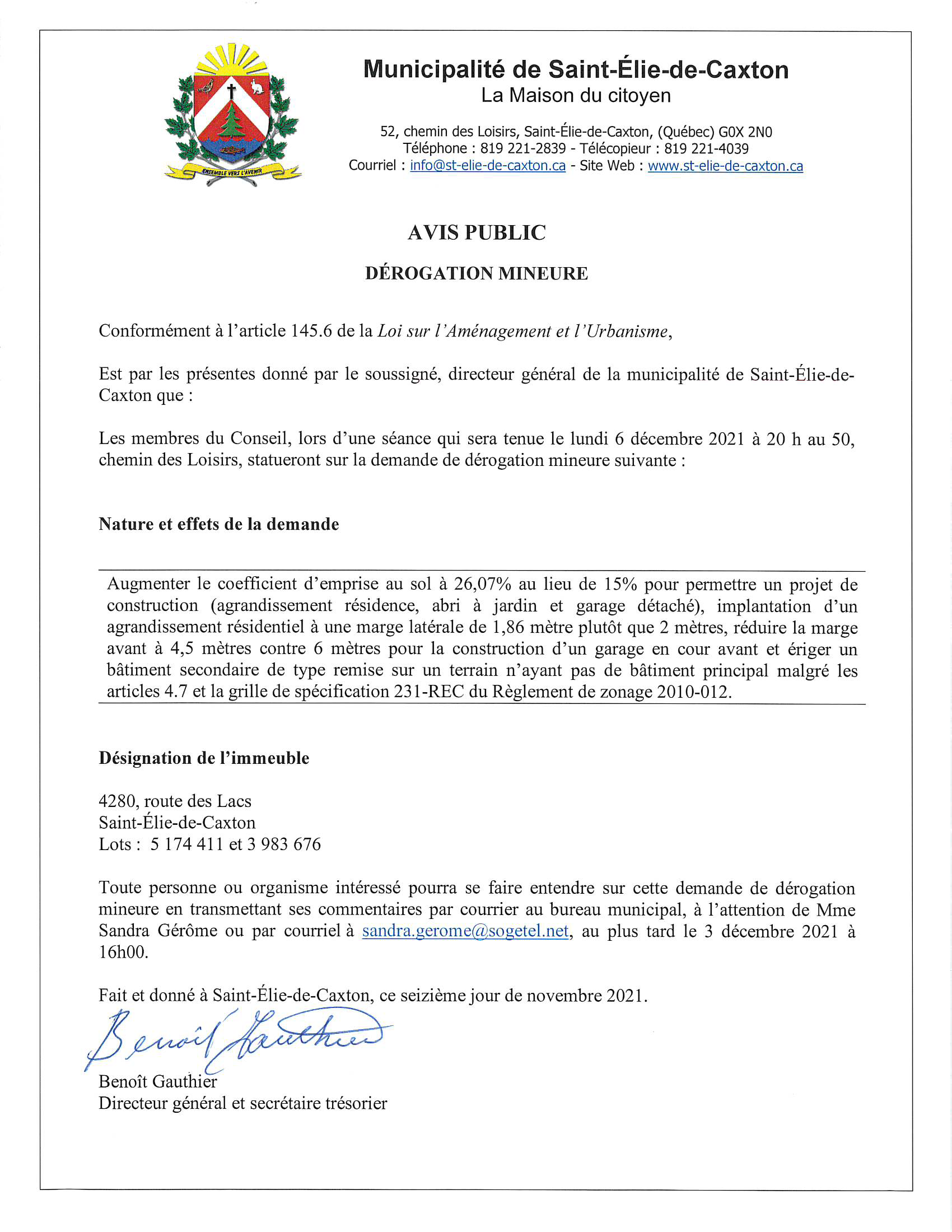 ENSEMBLE VERS L'AVENIR

Municipalité de Saint-Élie-de-Caxton
La Maison du citoyen

52, chemin des Loisirs, Saint-Élie-de-Caxton, (Québec) G0X 2N0
Téléphone : 819 221-2839 - Télécopieur : 819 221-4039
Courriel : info@st-elie-de-caxton.ca - Site Web : www.st-elie-de-caxton.ca

AVIS PUBLIC

DÉROGATION MINEURE

Conformément à l'article 145.6 de la Loi sur l'Aménagement et l'Urbanisme,

Est par les présentes donné par le soussigné, directeur général de la municipalité de Saint-Élie-de-Caxton que :

Les membres du Conseil, lors d'une séance qui sera tenue le lundi 6 décembre 2021 à 20 h au 50, chemin des Loisirs, statueront sur la demande de dérogation mineure suivante :

Nature et effets de la demande

Augmenter le coefficient d'emprise au sol à 26,07% au lieu de 15% pour permettre un projet de construction (agrandissement résidence, abri à jardin et garage détaché), implantation d'un agrandissement résidentiel à une marge latérale de 1,86 mètre plutôt que 2 mètres, réduire la marge avant à 4,5 mètres contre 6 mètres pour la construction d'un garage en cour avant et ériger un bâtiment secondaire de type remise sur un terrain n'ayant pas de bâtiment principal malgré les articles 4.7 et la grille de spécification 231-REC du Règlement de zonage 2010-012.

Désignation de l'immeuble

4280, route des Lacs
Saint-Élie-de-Caxton
Lots : 5 174 411 et 3 983 676

Toute personne ou organisme intéressé pourra se faire entendre sur cette demande de dérogation mineure en transmettant ses commentaires par courrier au bureau municipal, à l'attention de Mme Sandra Gérôme ou par courriel à sandra.gerome@sogetel.net, au plus tard le 3 décembre 2021 à 16h00.

Fait et donné à Saint-Élie-de-Caxton, ce seizième jour de novembre 2021.

Benoît Gauthier

Benoît Gauthier
Directeur général et secrétaire trésorier